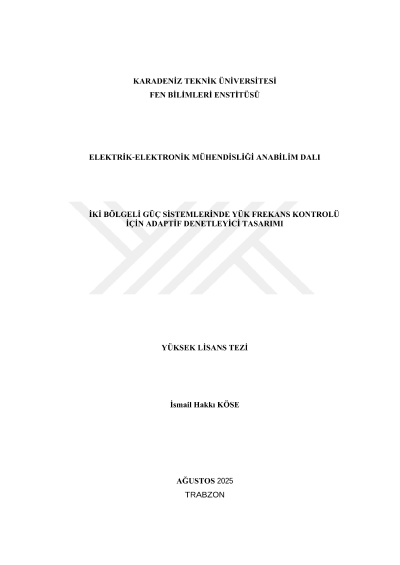 KARADENİZ TEKNİK ÜNİVERSİTESİ
FEN BİLİMLERİ ENSTİTÜSÜ

ELEKTRİK-ELEKTRONİK MÜHENDİSLİĞİ ANABİLİM DALI

İKİ BÖLGELİ GÜÇ SİSTEMLERİNDE YÜK FREKANS KONTROLÜ İÇİN ADAPTİF DENETLEYİCİ TASARIMI

YÜKSEK LİSANS TEZİ

İsmail Hakkı KÖSE

AĞUSTOS 2025
TRABZON